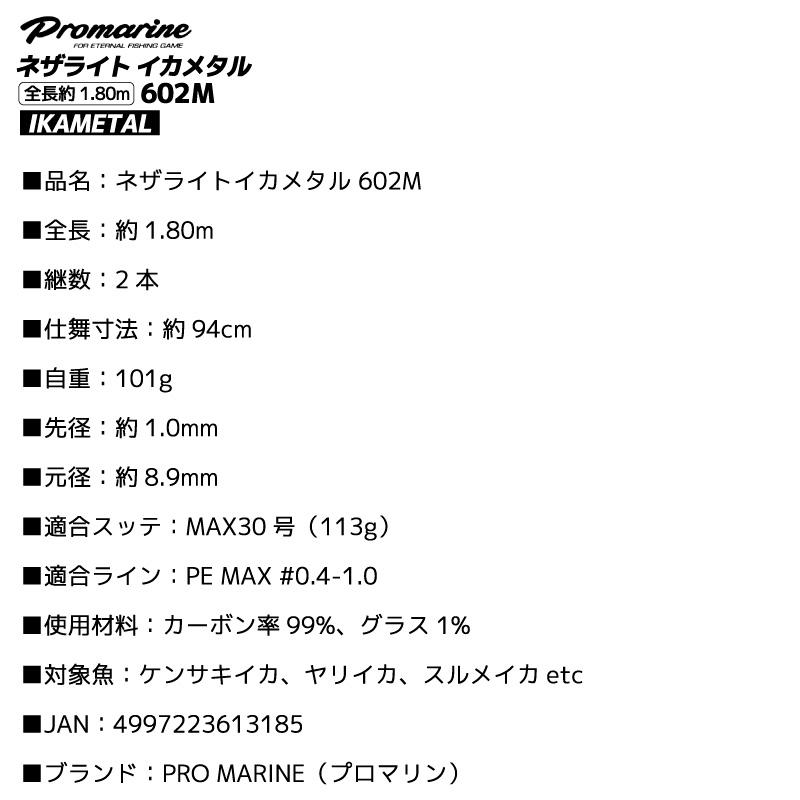 Promarine
FOR ETERNAL FISHING GAME
ネザライト イカメタル
全長約 1.80m 602M
IKAMETAL

■品名：ネザライトイカメタル 602M

■全長：約 1.80m

■継数：2 本

■仕舞寸法：約 94cm

■自重：101g

■先径：約 1.0mm

■元径：約 8.9mm

■適合スッテ：MAX30 号（113g）

■適合ライン：PE MAX #0.4-1.0

■使用材料：カーボン率 99%、グラス 1%

■対象魚：ケンサキイカ、ヤリイカ、スルメイカ etc

■JAN：4997223613185

■ブランド：PRO MARINE（プロマリン）